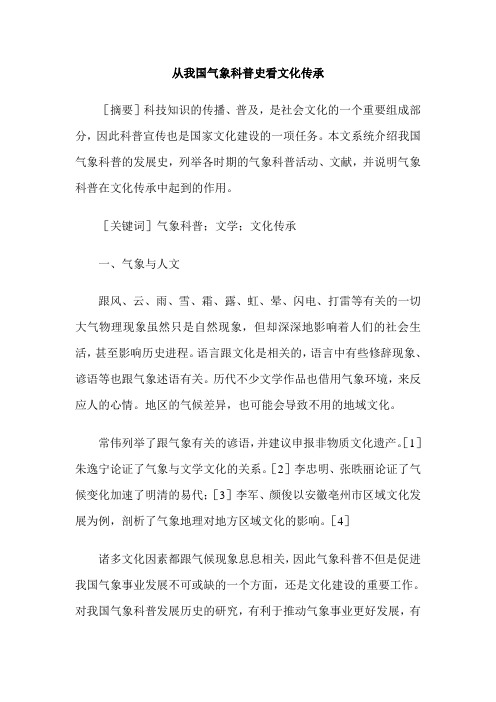 从我国气象科普史看文化传承

［摘要］科技知识的传播、普及，是社会文化的一个重要组成部分，因此科普宣传也是国家文化建设的一项任务。本文系统介绍我国气象科普的发展史，列举各时期的气象科普活动、文献，并说明气象科普在文化传承中起到的作用。

［关键词］气象科普；文学；文化传承

一、气象与人文

跟风、云、雨、雪、霜、露、虹、晕、闪电、打雷等有关的一切大气物理现象虽然只是自然现象，但却深深地影响着人们的社会生活，甚至影响历史进程。语言跟文化是相关的，语言中有些修辞现象、谚语等也跟气象述语有关。历代不少文学作品也借用气象环境，来反应人的心情。地区的气候差异，也可能会导致不用的地域文化。

常伟列举了跟气象有关的谚语，并建议申报非物质文化遗产。［1］朱逸宁论证了气象与文学文化的关系。［2］李忠明、张昳丽论证了气候变化加速了明清的易代；［3］李军、颜俊以安徽亳州市区域文化发展为例，剖析了气象地理对地方区域文化的影响。［4］

诸多文化因素都跟气候现象息息相关，因此气象科普不但是促进我国气象事业发展不可或缺的一个方面，还是文化建设的重要工作。对我国气象科普发展历史的研究，有利于推动气象事业更好发展，有